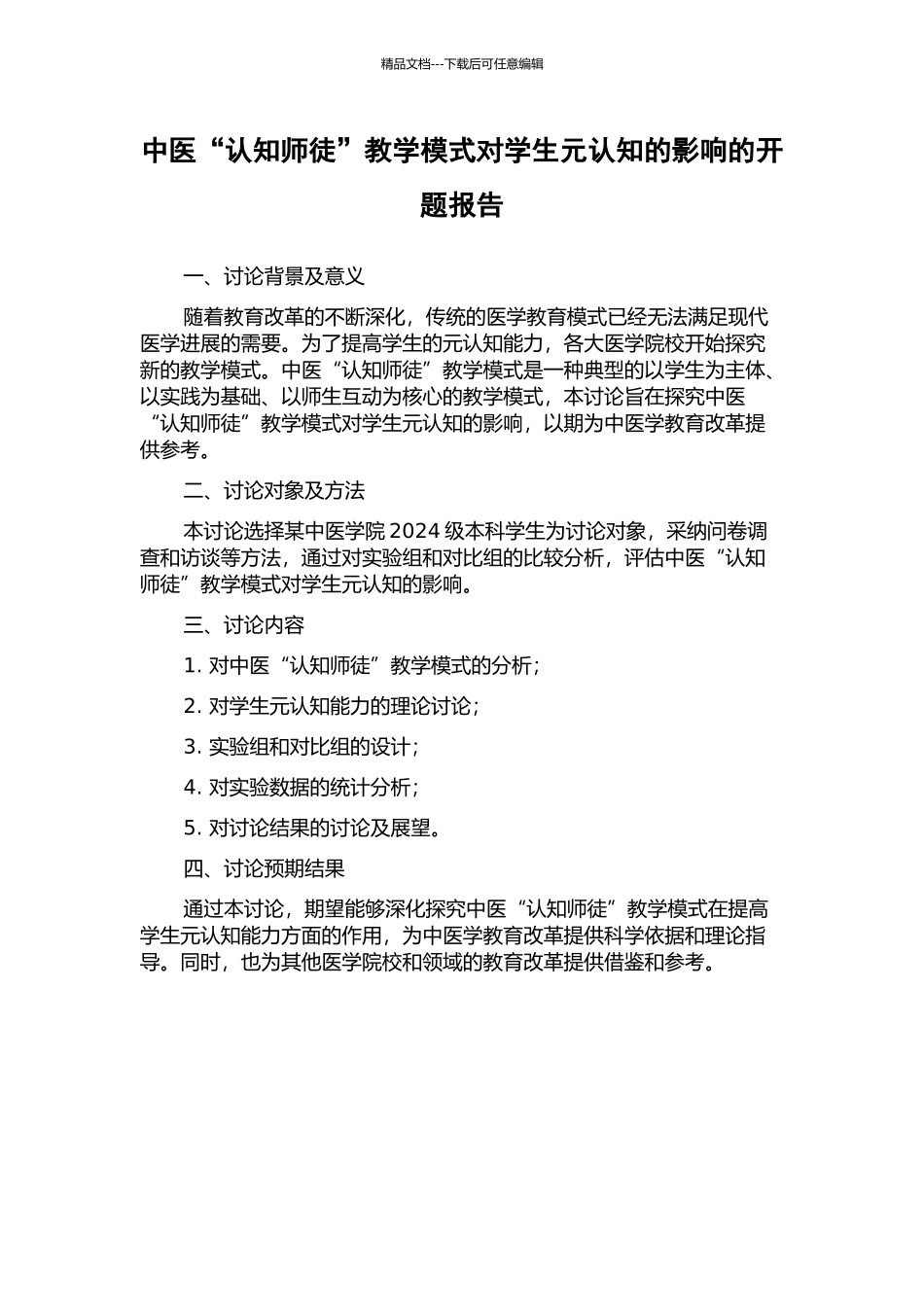 精品文档---下载后可任意编辑

中医“认知师徒”教学模式对学生元认知的影响的开题报告

一、讨论背景及意义

随着教育改革的不断深化，传统的医学教育模式已经无法满足现代医学进展的需要。为了提高学生的元认知能力，各大医学院校开始探究新的教学模式。中医“认知师徒”教学模式是一种典型的以学生为主体、以实践为基础、以师生互动为核心的教学模式，本讨论旨在探究中医“认知师徒”教学模式对学生元认知的影响，以期为中医学教育改革提供参考。

二、讨论对象及方法

本讨论选择某中医学院 2024 级本科学生为讨论对象，采纳问卷调查和访谈等方法，通过对实验组和对比组的比较分析，评估中医“认知师徒”教学模式对学生元认知的影响。

三、讨论内容

1. 对中医“认知师徒”教学模式的分析；

2. 对学生元认知能力的理论讨论；

3. 实验组和对比组的设计；

4. 对实验数据的统计分析；

5. 对讨论结果的讨论及展望。

四、讨论预期结果

通过本讨论，期望能够深化探究中医“认知师徒”教学模式在提高学生元认知能力方面的作用，为中医学教育改革提供科学依据和理论指导。同时，也为其他医学院校和领域的教育改革提供借鉴和参考。